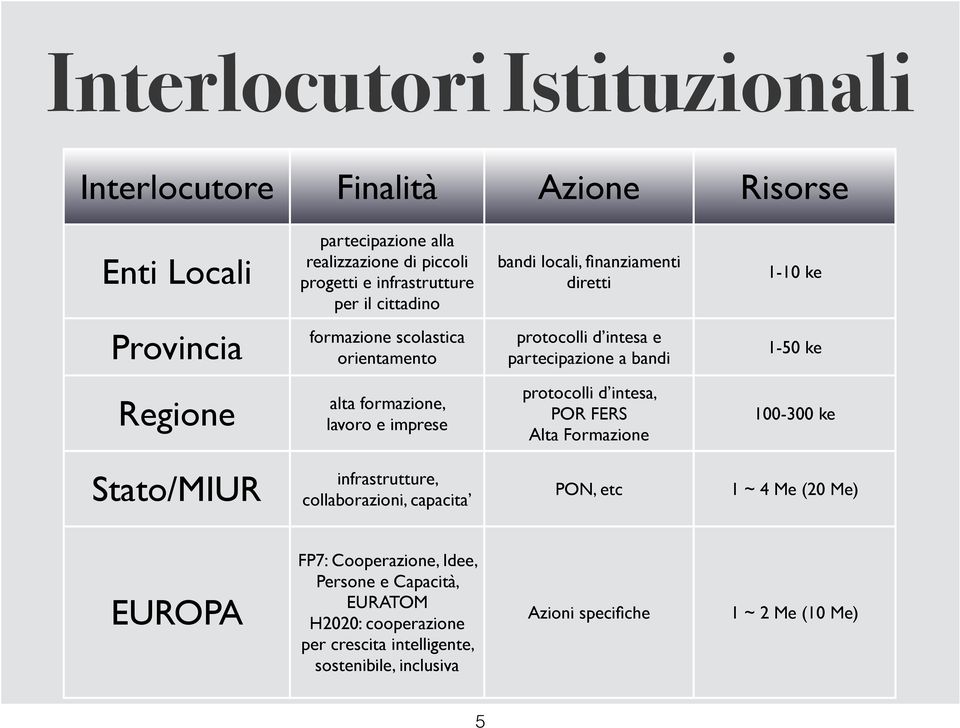 Interlocutori Istituzionali

| Interlocutore | Finalità | Azione | Risorse |
|---|---|---|---|
| Enti Locali | partecipazione alla realizzazione di piccoli progetti e infrastrutture per il cittadino | bandi locali, finanziamenti diretti | 1-10 ke |
| Provincia | formazione scolastica orientamento | protocolli d'intesa e partecipazione a bandi | 1-50 ke |
| Regione | alta formazione, lavoro e imprese | protocolli d'intesa, POR FERS Alta Formazione | 100-300 ke |
| Stato/MIUR | infrastrutture, collaborazioni, capacita' | PON, etc | 1 ~ 4 Me (20 Me) |
| EUROPA | FP7: Cooperazione, Idee, Persone e Capacità, EURATOM H2020: cooperazione per crescita intelligente, sostenibile, inclusiva | Azioni specifiche | 1 ~ 2 Me (10 Me) |

5